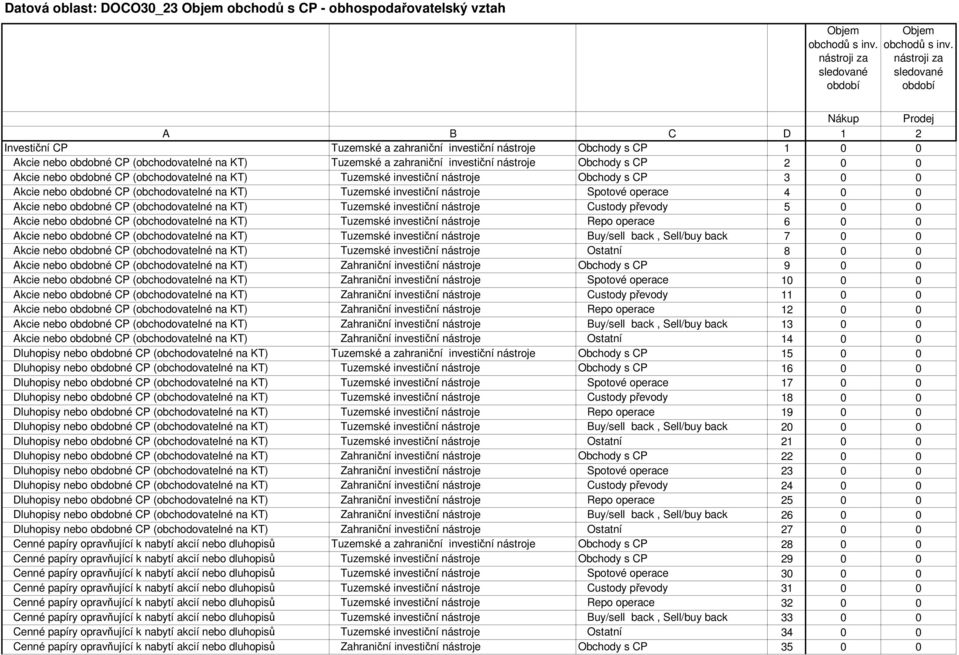 Datová oblast: DOCO30_23 Objem obchodů s CP - obhospodařovatelský vztah

| | | | | Objem obchodů s inv. nástroji za sledované období | Objem obchodů s inv. nástroji za sledované období |
|---|---|---|---|---|---|
| | | | | Nákup | Prodej |
| A | B | C | D | 1 | 2 |
| Investiční CP | Tuzemské a zahraniční investiční nástroje | Obchody s CP | 1 | 0 | 0 |
| Akcie nebo obdobné CP (obchodovatelné na KT) | Tuzemské a zahraniční investiční nástroje | Obchody s CP | 2 | 0 | 0 |
| Akcie nebo obdobné CP (obchodovatelné na KT) | Tuzemské investiční nástroje | Obchody s CP | 3 | 0 | 0 |
| Akcie nebo obdobné CP (obchodovatelné na KT) | Tuzemské investiční nástroje | Spotové operace | 4 | 0 | 0 |
| Akcie nebo obdobné CP (obchodovatelné na KT) | Tuzemské investiční nástroje | Custody převody | 5 | 0 | 0 |
| Akcie nebo obdobné CP (obchodovatelné na KT) | Tuzemské investiční nástroje | Repo operace | 6 | 0 | 0 |
| Akcie nebo obdobné CP (obchodovatelné na KT) | Tuzemské investiční nástroje | Buy/sell back , Sell/buy back | 7 | 0 | 0 |
| Akcie nebo obdobné CP (obchodovatelné na KT) | Tuzemské investiční nástroje | Ostatní | 8 | 0 | 0 |
| Akcie nebo obdobné CP (obchodovatelné na KT) | Zahraniční investiční nástroje | Obchody s CP | 9 | 0 | 0 |
| Akcie nebo obdobné CP (obchodovatelné na KT) | Zahraniční investiční nástroje | Spotové operace | 10 | 0 | 0 |
| Akcie nebo obdobné CP (obchodovatelné na KT) | Zahraniční investiční nástroje | Custody převody | 11 | 0 | 0 |
| Akcie nebo obdobné CP (obchodovatelné na KT) | Zahraniční investiční nástroje | Repo operace | 12 | 0 | 0 |
| Akcie nebo obdobné CP (obchodovatelné na KT) | Zahraniční investiční nástroje | Buy/sell back , Sell/buy back | 13 | 0 | 0 |
| Akcie nebo obdobné CP (obchodovatelné na KT) | Zahraniční investiční nástroje | Ostatní | 14 | 0 | 0 |
| Dluhopisy nebo obdobné CP (obchodovatelné na KT) | Tuzemské a zahraniční investiční nástroje | Obchody s CP | 15 | 0 | 0 |
| Dluhopisy nebo obdobné CP (obchodovatelné na KT) | Tuzemské investiční nástroje | Obchody s CP | 16 | 0 | 0 |
| Dluhopisy nebo obdobné CP (obchodovatelné na KT) | Tuzemské investiční nástroje | Spotové operace | 17 | 0 | 0 |
| Dluhopisy nebo obdobné CP (obchodovatelné na KT) | Tuzemské investiční nástroje | Custody převody | 18 | 0 | 0 |
| Dluhopisy nebo obdobné CP (obchodovatelné na KT) | Tuzemské investiční nástroje | Repo operace | 19 | 0 | 0 |
| Dluhopisy nebo obdobné CP (obchodovatelné na KT) | Tuzemské investiční nástroje | Buy/sell back , Sell/buy back | 20 | 0 | 0 |
| Dluhopisy nebo obdobné CP (obchodovatelné na KT) | Tuzemské investiční nástroje | Ostatní | 21 | 0 | 0 |
| Dluhopisy nebo obdobné CP (obchodovatelné na KT) | Zahraniční investiční nástroje | Obchody s CP | 22 | 0 | 0 |
| Dluhopisy nebo obdobné CP (obchodovatelné na KT) | Zahraniční investiční nástroje | Spotové operace | 23 | 0 | 0 |
| Dluhopisy nebo obdobné CP (obchodovatelné na KT) | Zahraniční investiční nástroje | Custody převody | 24 | 0 | 0 |
| Dluhopisy nebo obdobné CP (obchodovatelné na KT) | Zahraniční investiční nástroje | Repo operace | 25 | 0 | 0 |
| Dluhopisy nebo obdobné CP (obchodovatelné na KT) | Zahraniční investiční nástroje | Buy/sell back , Sell/buy back | 26 | 0 | 0 |
| Dluhopisy nebo obdobné CP (obchodovatelné na KT) | Zahraniční investiční nástroje | Ostatní | 27 | 0 | 0 |
| Cenné papíry opravňující k nabytí akcií nebo dluhopisů | Tuzemské a zahraniční investiční nástroje | Obchody s CP | 28 | 0 | 0 |
| Cenné papíry opravňující k nabytí akcií nebo dluhopisů | Tuzemské investiční nástroje | Obchody s CP | 29 | 0 | 0 |
| Cenné papíry opravňující k nabytí akcií nebo dluhopisů | Tuzemské investiční nástroje | Spotové operace | 30 | 0 | 0 |
| Cenné papíry opravňující k nabytí akcií nebo dluhopisů | Tuzemské investiční nástroje | Custody převody | 31 | 0 | 0 |
| Cenné papíry opravňující k nabytí akcií nebo dluhopisů | Tuzemské investiční nástroje | Repo operace | 32 | 0 | 0 |
| Cenné papíry opravňující k nabytí akcií nebo dluhopisů | Tuzemské investiční nástroje | Buy/sell back , Sell/buy back | 33 | 0 | 0 |
| Cenné papíry opravňující k nabytí akcií nebo dluhopisů | Tuzemské investiční nástroje | Ostatní | 34 | 0 | 0 |
| Cenné papíry opravňující k nabytí akcií nebo dluhopisů | Zahraniční investiční nástroje | Obchody s CP | 35 | 0 | 0 |